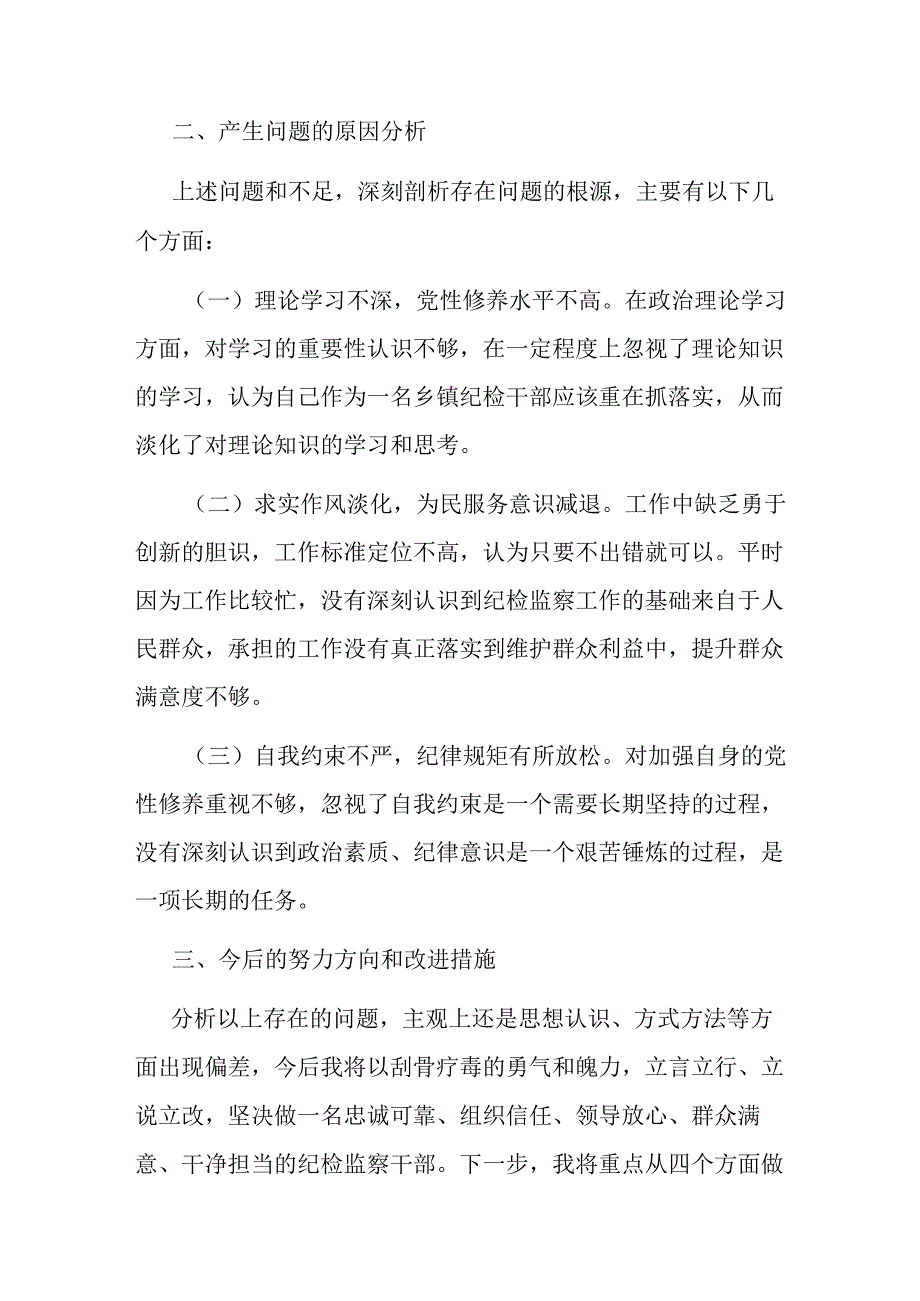 二、产生问题的原因分析

上述问题和不足，深刻剖析存在问题的根源，主要有以下几个方面：

（一）理论学习不深，党性修养水平不高。在政治理论学习方面，对学习的重要性认识不够，在一定程度上忽视了理论知识的学习，认为自己作为一名乡镇纪检干部应该重在抓落实，从而淡化了对理论知识的学习和思考。

（二）求实作风淡化，为民服务意识减退。工作中缺乏勇于创新的胆识，工作标准定位不高，认为只要不出错就可以。平时因为工作比较忙，没有深刻认识到纪检监察工作的基础来自于人民群众，承担的工作没有真正落实到维护群众利益中，提升群众满意度不够。

（三）自我约束不严，纪律规矩有所放松。对加强自身的党性修养重视不够，忽视了自我约束是一个需要长期坚持的过程，没有深刻认识到政治素质、纪律意识是一个艰苦锤炼的过程，是一项长期的任务。

三、今后的努力方向和改进措施

分析以上存在的问题，主观上还是思想认识、方式方法等方面出现偏差，今后我将以刮骨疗毒的勇气和魄力，立言立行、立说立改，坚决做一名忠诚可靠、组织信任、领导放心、群众满意、干净担当的纪检监察干部。下一步，我将重点从四个方面做